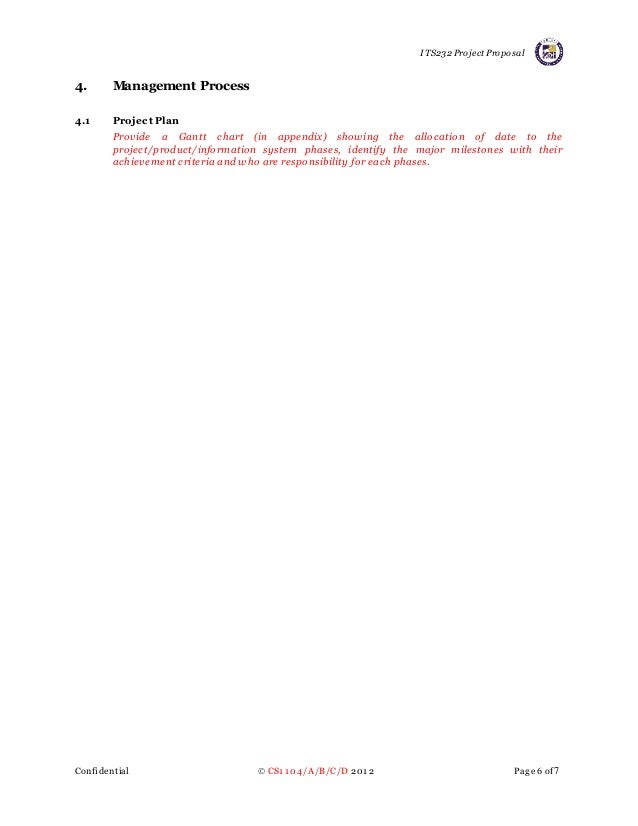 ITS232 Project Proposal

4. Management Process

4.1 Project Plan

Provide a Gantt chart (in appendix) showing the allocation of date to the project/product/information system phases, identify the major milestones with their achievement criteria and who are responsibility for each phases.

Confidential

© CS1104/A/B/C/D 2012

Page 6 of 7